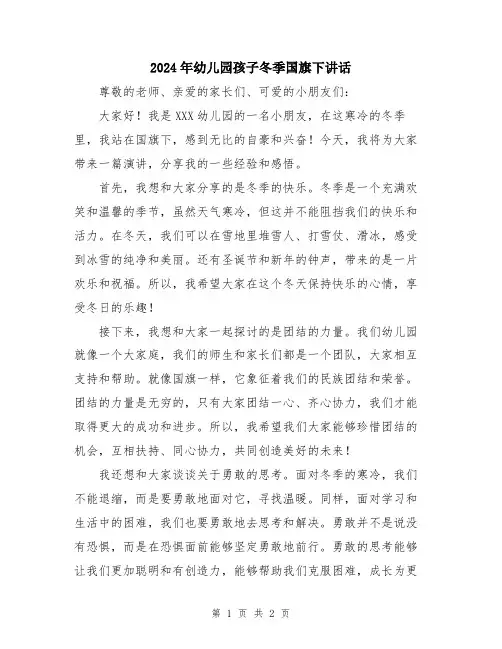 2024年幼儿园孩子冬季国旗下讲话

尊敬的老师、亲爱的家长们、可爱的小朋友们：

大家好！我是XXX幼儿园的一名小朋友，在这寒冷的冬季里，我站在国旗下，感到无比的自豪和兴奋！今天，我将为大家带来一篇演讲，分享我的一些经验和感悟。

首先，我想和大家分享的是冬季的快乐。冬季是一个充满欢笑和温馨的季节，虽然天气寒冷，但这并不能阻挡我们的快乐和活力。在冬天，我们可以在雪地里堆雪人、打雪仗、滑冰，感受到冰雪的纯净和美丽。还有圣诞节和新年的钟声，带来的是一片欢乐和祝福。所以，我希望大家在这个冬天保持快乐的心情，享受冬日的乐趣！

接下来，我想和大家一起探讨的是团结的力量。我们幼儿园就像一个大家庭，我们的师生和家长们都是一个团队，大家相互支持和帮助。就像国旗一样，它象征着我们的民族团结和荣誉。团结的力量是无穷的，只有大家团结一心、齐心协力，我们才能取得更大的成功和进步。所以，我希望我们大家能够珍惜团结的机会，互相扶持、同心协力，共同创造美好的未来！

我还想和大家谈谈关于勇敢的思考。面对冬季的寒冷，我们不能退缩，而是要勇敢地面对它，寻找温暖。同样，面对学习和生活中的困难，我们也要勇敢地去思考和解决。勇敢并不是说没有恐惧，而是在恐惧面前能够坚定勇敢地前行。勇敢的思考能够让我们更加聪明和有创造力，能够帮助我们克服困难，成长为更

第 1 页 共 2 页